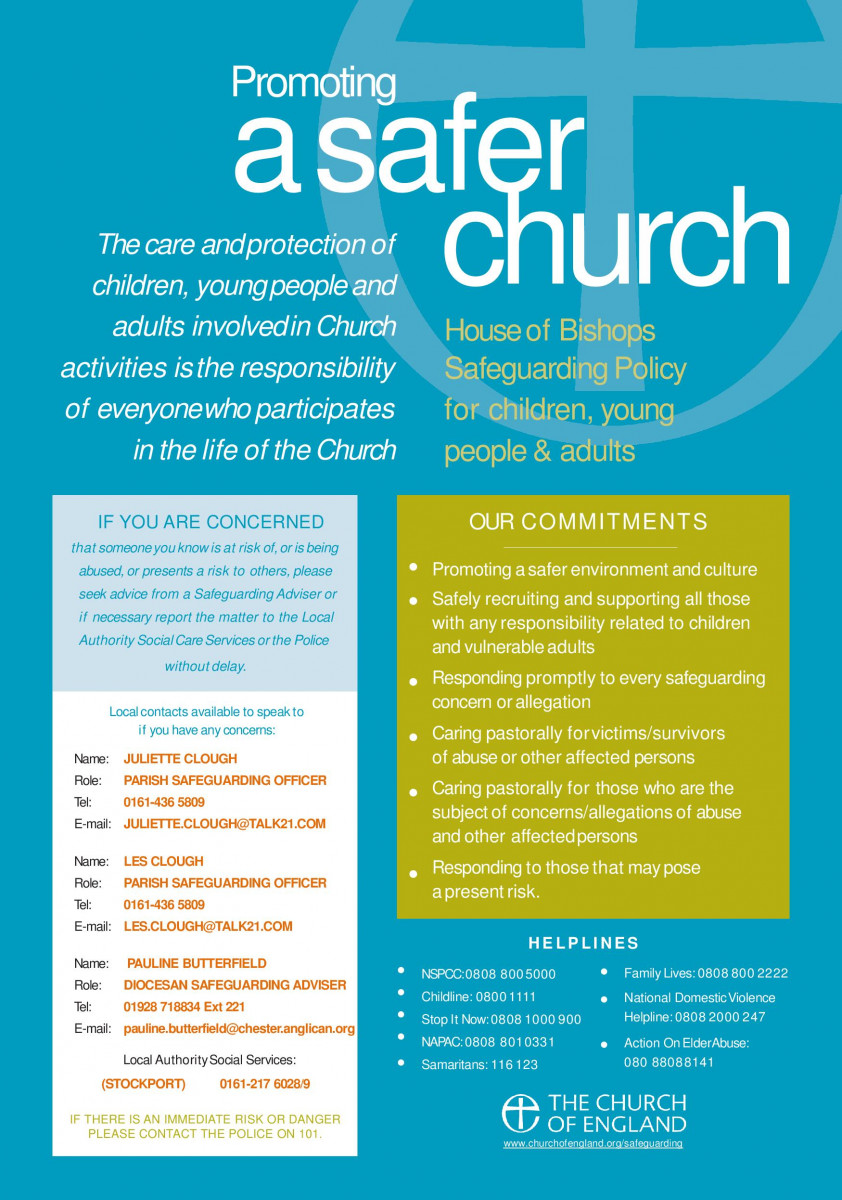 Promoting
a safer
church

The care and protection of children, young people and adults involved in Church activities is the responsibility of everyone who participates in the life of the Church

House of Bishops Safeguarding Policy for children, young people & adults

IF YOU ARE CONCERNED
that someone you know is at risk of, or is being abused, or presents a risk to others, please seek advice from a Safeguarding Adviser or if necessary report the matter to the Local Authority Social Care Services or the Police without delay.

Local contacts available to speak to if you have any concerns:

Name: JULIETTE CLOUGH
Role: PARISH SAFEGUARDING OFFICER
Tel: 0161-436 5809
E-mail: JULIETTE.CLOUGH@TALK21.COM

Name: LES CLOUGH
Role: PARISH SAFEGUARDING OFFICER
Tel: 0161-436 5809
E-mail: LES.CLOUGH@TALK21.COM

Name: PAULINE BUTTERFIELD
Role: DIOCESAN SAFEGUARDING ADVISER
Tel: 01928 718834 Ext 221
E-mail: pauline.butterfield@chester.anglican.org

Local Authority Social Services:
(STOCKPORT) 0161-217 6028/9

IF THERE IS AN IMMEDIATE RISK OR DANGER PLEASE CONTACT THE POLICE ON 101.

OUR COMMITMENTS

• Promoting a safer environment and culture
• Safely recruiting and supporting all those with any responsibility related to children and vulnerable adults
• Responding promptly to every safeguarding concern or allegation
• Caring pastorally for victims/survivors of abuse or other affected persons
• Caring pastorally for those who are the subject of concerns/allegations of abuse and other affected persons
• Responding to those that may pose a present risk.

HELPLINES

• NSPCC: 0808 800 5000
• Childline: 0800 1111
• Stop It Now: 0808 1000 900
• NAPAC: 0808 801 0331
• Samaritans: 116 123
• Family Lives: 0808 800 2222
• National Domestic Violence Helpline: 0808 2000 247
• Action On Elder Abuse: 080 8808 8141

THE CHURCH OF ENGLAND
www.churchofengland.org/safeguarding